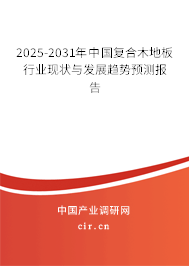 2025-2031年中国复合木地板行业现状与发展趋势预测报告

中国产业调研网

cir.cn